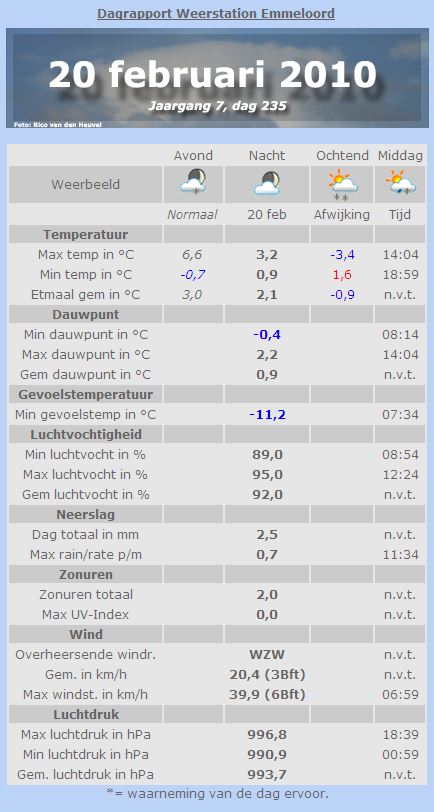 Dagrapport Weerstation Emmeloord

20 februari 2010

Jaargang 7, dag 235

Foto: Rico van den Heuvel

|  | Avond | Nacht | Ochtend | Middag |
|---|---|---|---|---|
| Weerbeeld |  |  |  |  |
|  | Normaal | 20 feb | Afwijking | Tijd |
| Temperatuur |  |  |  |  |
| Max temp in °C | 6,6 | 3,2 | -3,4 | 14:04 |
| Min temp in °C | -0,7 | 0,9 | 1,6 | 18:59 |
| Etmaal gem in °C | 3,0 | 2,1 | -0,9 | n.v.t. |
| Dauwpunt |  |  |  |  |
| Min dauwpunt in °C |  | -0,4 |  | 08:14 |
| Max dauwpunt in °C |  | 2,2 |  | 14:04 |
| Gem dauwpunt in °C |  | 0,9 |  | n.v.t. |
| Gevoelstemperatuur |  |  |  |  |
| Min gevoelstemp in °C |  | -11,2 |  | 07:34 |
| Luchtvochtigheid |  |  |  |  |
| Min luchtvocht in % |  | 89,0 |  | 08:54 |
| Max luchtvocht in % |  | 95,0 |  | 12:24 |
| Gem luchtvocht in % |  | 92,0 |  | n.v.t. |
| Neerslag |  |  |  |  |
| Dag totaal in mm |  | 2,5 |  | n.v.t. |
| Max rain/rate p/m |  | 0,7 |  | 11:34 |
| Zonuren |  |  |  |  |
| Zonuren totaal |  | 2,0 |  | n.v.t. |
| Max UV-Index |  | 0,0 |  | n.v.t. |
| Wind |  |  |  |  |
| Overheersende windr. |  | WZW |  | n.v.t. |
| Gem. in km/h |  | 20,4 (3Bft) |  | n.v.t. |
| Max windst. in km/h |  | 39,9 (6Bft) |  | 06:59 |
| Luchtdruk |  |  |  |  |
| Max luchtdruk in hPa |  | 996,8 |  | 18:39 |
| Min luchtdruk in hPa |  | 990,9 |  | 00:59 |
| Gem. luchtdruk in hPa |  | 993,7 |  | n.v.t. |

*= waarneming van de dag ervoor.